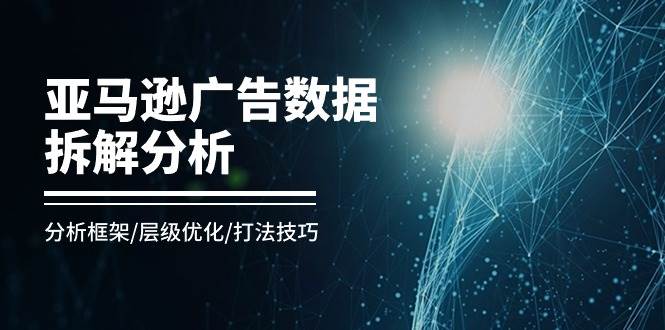 亚马逊广告数据拆解分析

分析框架/层级优化/打法技巧